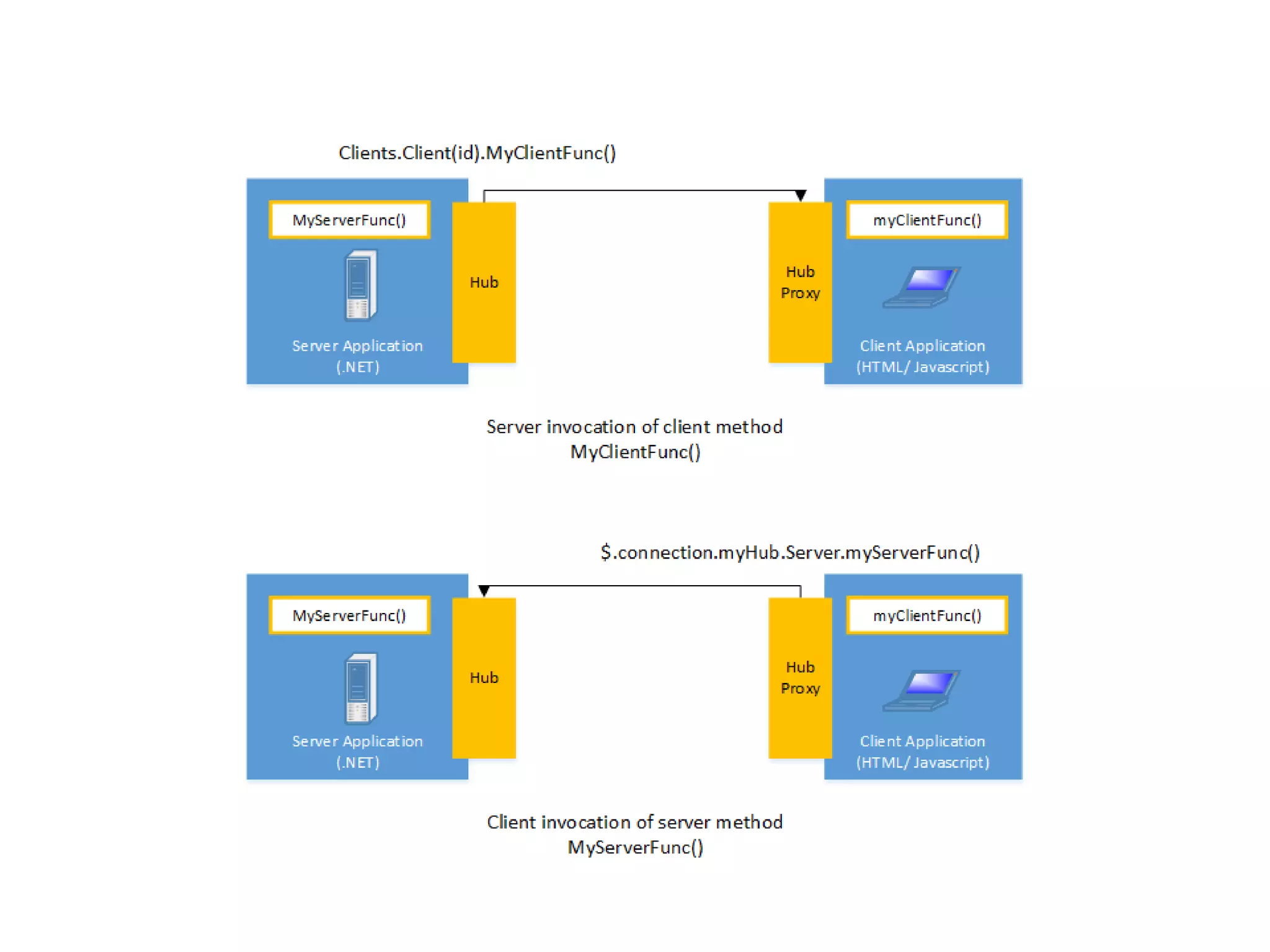 Clients.Client(id).MyClientFunc()

MyServerFunc()

Hub

Server Application (.NET)

Hub Proxy

myClientFunc()

Client Application (HTML/ Javascript)

Server invocation of client method MyClientFunc()

$.connection.myHub.Server.myServerFunc()

MyServerFunc()

Hub

Server Application (.NET)

Hub Proxy

myClientFunc()

Client Application (HTML/ Javascript)

Client invocation of server method MyServerFunc()